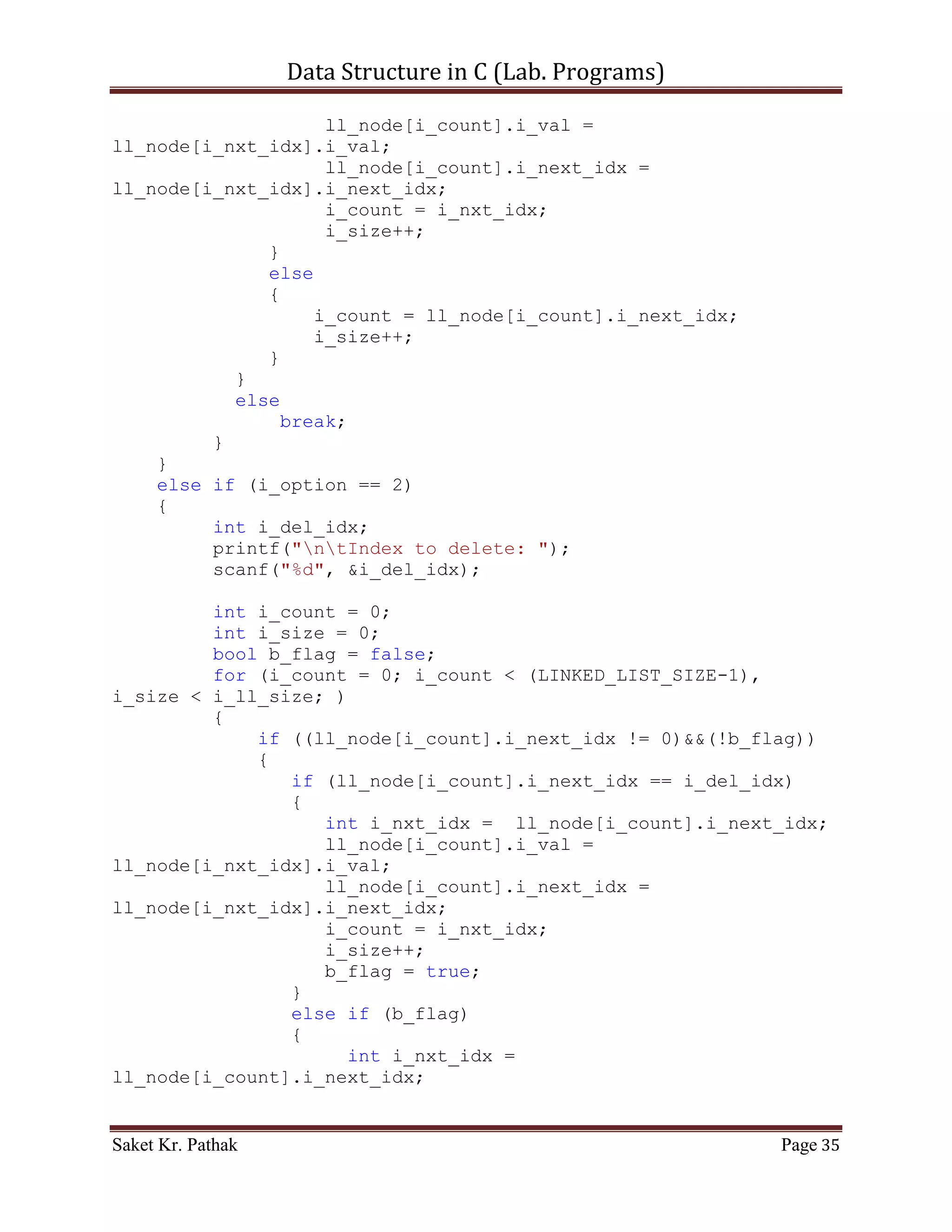 Data Structure in C (Lab. Programs)

                    ll_node[i_count].i_val =
ll_node[i_nxt_idx].i_val;
                    ll_node[i_count].i_next_idx =
ll_node[i_nxt_idx].i_next_idx;
                    i_count = i_nxt_idx;
                    i_size++;
               }
               else
               {
                   i_count = ll_node[i_count].i_next_idx;
                   i_size++;
               }
            }
            else
                break;
        }
    }
    else if (i_option == 2)
    {
        int i_del_idx;
        printf("\n\tIndex to delete: ");
        scanf("%d", &i_del_idx);

        int i_count = 0;
        int i_size = 0;
        bool b_flag = false;
        for (i_count = 0; i_count < (LINKED_LIST_SIZE-1),
i_size < i_ll_size; )
        {
            if ((ll_node[i_count].i_next_idx != 0)&&(!b_flag))
            {
               if (ll_node[i_count].i_next_idx == i_del_idx)
               {
                  int i_nxt_idx =  ll_node[i_count].i_next_idx;
                  ll_node[i_count].i_val =
ll_node[i_nxt_idx].i_val;
                  ll_node[i_count].i_next_idx =
ll_node[i_nxt_idx].i_next_idx;
                  i_count = i_nxt_idx;
                  i_size++;
                  b_flag = true;
               }
               else if (b_flag)
               {
                    int i_nxt_idx =
ll_node[i_count].i_next_idx;

Saket Kr. Pathak Page 35